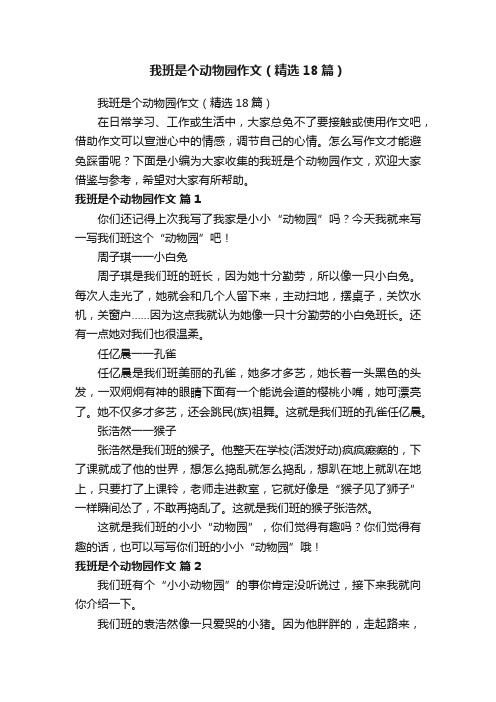 我班是个动物园作文（精选18篇）

我班是个动物园作文（精选18篇）

在日常学习、工作或生活中，大家总免不了要接触或使用作文吧，借助作文可以宣泄心中的情感，调节自己的心情。怎么写作文才能避免踩雷呢？下面是小编为大家收集的我班是个动物园作文，欢迎大家借鉴与参考，希望对大家有所帮助。

我班是个动物园作文 篇1

你们还记得上次我写了我家是小小“动物园”吗？今天我就来写一写我们班这个“动物园”吧！

周子琪——小白兔

周子琪是我们班的班长，因为她十分勤劳，所以像一只小白兔。每次人走光了，她就会和几个人留下来，主动扫地，摆桌子，关饮水机，关窗户……因为这点我就认为她像一只十分勤劳的小白兔班长。还有一点她对我们也很温柔。

任亿晨——孔雀

任亿晨是我们班美丽的孔雀，她多才多艺，她长着一头黑色的头发，一双炯炯有神的眼睛下面有一个能说会道的樱桃小嘴，她可漂亮了。她不仅多才多艺，还会跳民(族)祖舞。这就是我们班的孔雀任亿晨。

张浩然——猴子

张浩然是我们班的猴子。他整天在学校(活泼好动)疯疯癫癫的，下了课就成了他的世界，想怎么捣乱就怎么捣乱，想趴在地上就趴在地上，只要打了上课铃，老师走进教室，它就好像是“猴子见了狮子”一样瞬间怂了，不敢再捣乱了。这就是我们班的猴子张浩然。

这就是我们班的小小“动物园”，你们觉得有趣吗？你们觉得有趣的话，也可以写写你们班的小小“动物园”哦！

我班是个动物园作文 篇2

我们班有个“小小动物园”的事你肯定没听说过，接下来我就向你介绍一下。

我们班的袁浩然像一只爱哭的小猪。因为他胖胖的，走起路来，